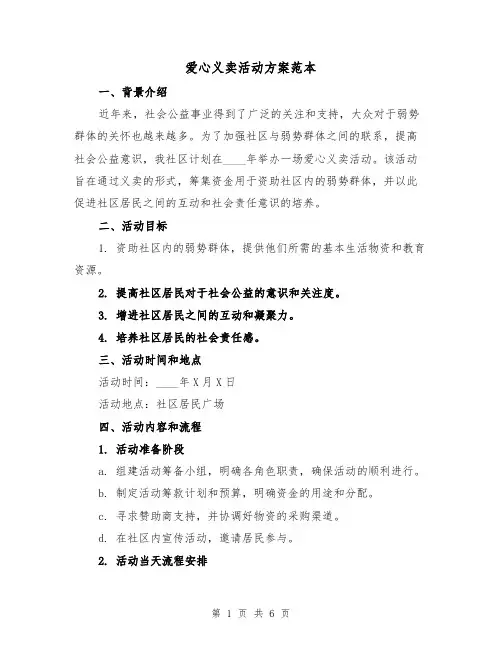 爱心义卖活动方案范本

一、背景介绍

近年来，社会公益事业得到了广泛的关注和支持，大众对于弱势群体的关怀也越来越多。为了加强社区与弱势群体之间的联系，提高社会公益意识，我社区计划在____年举办一场爱心义卖活动。该活动旨在通过义卖的形式，筹集资金用于资助社区内的弱势群体，并以此促进社区居民之间的互动和社会责任意识的培养。

二、活动目标

1. 资助社区内的弱势群体，提供他们所需的基本生活物资和教育资源。

2. 提高社区居民对于社会公益的意识和关注度。

3. 增进社区居民之间的互动和凝聚力。

4. 培养社区居民的社会责任感。

三、活动时间和地点

活动时间：____年X月X日

活动地点：社区居民广场

四、活动内容和流程

1. 活动准备阶段

a. 组建活动筹备小组，明确各角色职责，确保活动的顺利进行。

b. 制定活动筹款计划和预算，明确资金的用途和分配。

c. 寻求赞助商支持，并协调好物资的采购渠道。

d. 在社区内宣传活动，邀请居民参与。

2. 活动当天流程安排

第 1 页 共 6 页